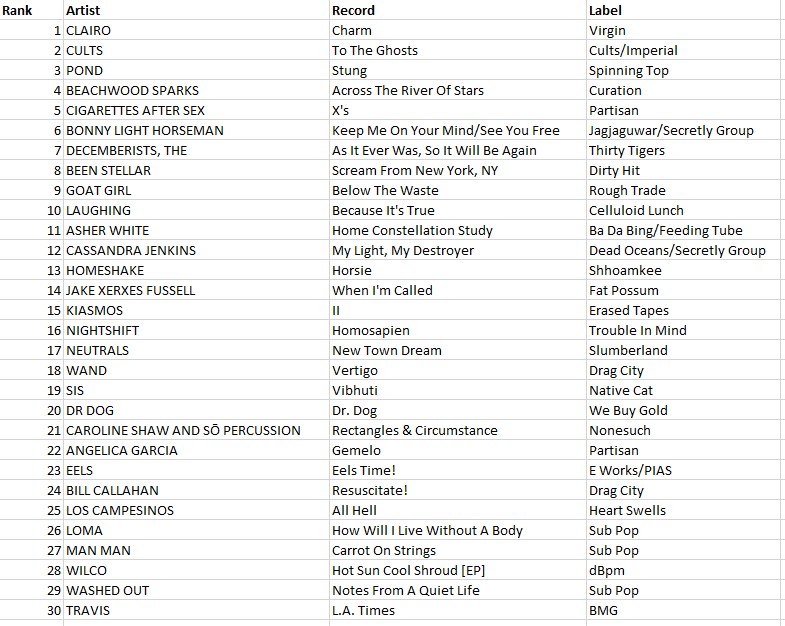 | Rank | Artist | Record | Label |
|---|---|---|---|
| 1 | CLAIRO | Charm | Virgin |
| 2 | CULTS | To The Ghosts | Cults/Imperial |
| 3 | POND | Stung | Spinning Top |
| 4 | BEACHWOOD SPARKS | Across The River Of Stars | Curation |
| 5 | CIGARETTES AFTER SEX | X's | Partisan |
| 6 | BONNY LIGHT HORSEMAN | Keep Me On Your Mind/See You Free | Jagjaguwar/Secretly Group |
| 7 | DECEMBERISTS, THE | As It Ever Was, So It Will Be Again | Thirty Tigers |
| 8 | BEEN STELLAR | Scream From New York, NY | Dirty Hit |
| 9 | GOAT GIRL | Below The Waste | Rough Trade |
| 10 | LAUGHING | Because It's True | Celluloid Lunch |
| 11 | ASHER WHITE | Home Constellation Study | Ba Da Bing/Feeding Tube |
| 12 | CASSANDRA JENKINS | My Light, My Destroyer | Dead Oceans/Secretly Group |
| 13 | HOMESHAKE | Horsie | Shhoamkee |
| 14 | JAKE XERXES FUSSELL | When I'm Called | Fat Possum |
| 15 | KIASMOS | II | Erased Tapes |
| 16 | NIGHTSHIFT | Homosapien | Trouble In Mind |
| 17 | NEUTRALS | New Town Dream | Slumberland |
| 18 | WAND | Vertigo | Drag City |
| 19 | SIS | Vibhuti | Native Cat |
| 20 | DR DOG | Dr. Dog | We Buy Gold |
| 21 | CAROLINE SHAW AND SŌ PERCUSSION | Rectangles & Circumstance | Nonesuch |
| 22 | ANGELICA GARCIA | Gemelo | Partisan |
| 23 | EELS | Eels Time! | E Works/PIAS |
| 24 | BILL CALLAHAN | Resuscitate! | Drag City |
| 25 | LOS CAMPESINOS | All Hell | Heart Swells |
| 26 | LOMA | How Will I Live Without A Body | Sub Pop |
| 27 | MAN MAN | Carrot On Strings | Sub Pop |
| 28 | WILCO | Hot Sun Cool Shroud [EP] | dBpm |
| 29 | WASHED OUT | Notes From A Quiet Life | Sub Pop |
| 30 | TRAVIS | L.A. Times | BMG |